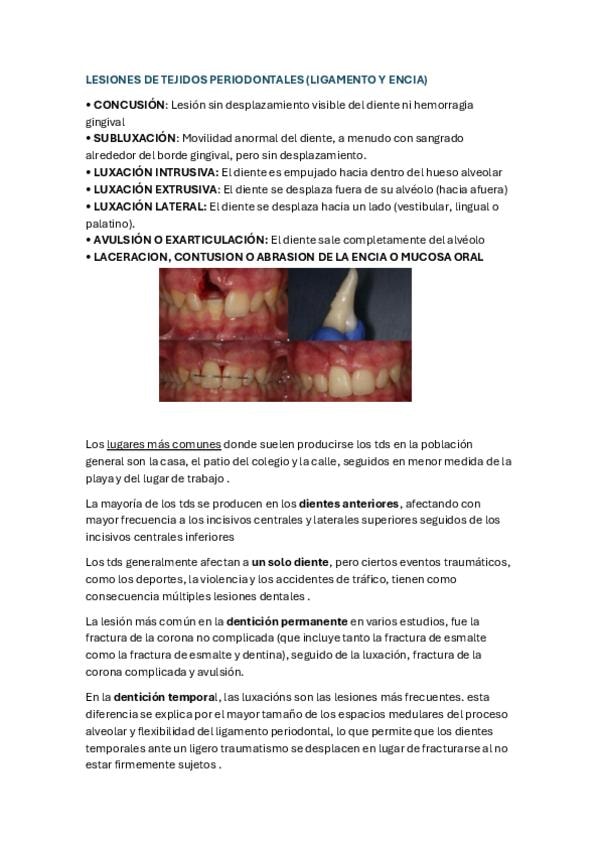 LESIONES DE TEJIDOS PERIODONTALES (LIGAMENTO Y ENCIA)

• CONCUSIÓN: Lesión sin desplazamiento visible del diente ni hemorragia gingival
• SUBLUXACIÓN: Movilidad anormal del diente, a menudo con sangrado alrededor del borde gingival, pero sin desplazamiento.
• LUXACIÓN INTRUSIVA: El diente es empujado hacia dentro del hueso alveolar
• LUXACIÓN EXTRUSIVA: El diente se desplaza fuera de su alvéolo (hacia afuera)
• LUXACIÓN LATERAL: El diente se desplaza hacia un lado (vestibular, lingual o palatino).
• AVULSIÓN O EXARTICULACIÓN: El diente sale completamente del alvéolo
• LACERACION, CONTUSION O ABRASION DE LA ENCIA O MUCOSA ORAL

Los lugares más comunes donde suelen producirse los tds en la población general son la casa, el patio del colegio y la calle, seguidos en menor medida de la playa y del lugar de trabajo .

La mayoría de los tds se producen en los dientes anteriores, afectando con mayor frecuencia a los incisivos centrales y laterales superiores seguidos de los incisivos centrales inferiores

Los tds generalmente afectan a un solo diente, pero ciertos eventos traumáticos, como los deportes, la violencia y los accidentes de tráfico, tienen como consecuencia múltiples lesiones dentales .

La lesión más común en la dentición permanente en varios estudios, fue la fractura de la corona no complicada (que incluye tanto la fractura de esmalte como la fractura de esmalte y dentina), seguido de la luxación, fractura de la corona complicada y avulsión.

En la dentición temporal, las luxacións son las lesiones más frecuentes. esta diferencia se explica por el mayor tamaño de los espacios medulares del proceso alveolar y flexibilidad del ligamento periodontal, lo que permite que los dientes temporales ante un ligero traumatismo se desplacen en lugar de fracturarse al no estar firmemente sujetos .